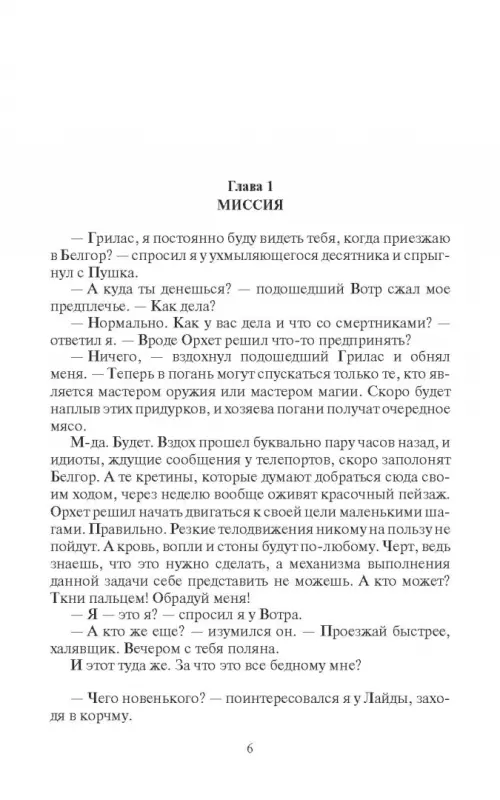 Глава 1
МИССИЯ

— Грилас, я постоянно буду видеть тебя, когда приезжаю в Белгор? — спросил я у ухмыляющегося десятника и спрыгнул с Пушка.

— А куда ты денешься? — подошедший Вотр сжал мое предплечье. — Как дела?

— Нормально. Как у вас дела и что со смертниками? — ответил я. — Вроде Орхет решил что-то предпринять?

— Ничего, — вздохнул подошедший Грилас и обнял меня. — Теперь в погань могут спускаться только те, кто является мастером оружия или мастером магии. Скоро будет наплыв этих придурков, и хозяева погани получат очередное мясо.

М-да. Будет. Вздох прошел буквально пару часов назад, и идиоты, ждущие сообщения у телепортов, скоро заполонят Белгор. А те кретины, которые думают добраться сюда своим ходом, через неделю вообще оживят красочный пейзаж. Орхет решил начать двигаться к своей цели маленькими шагами. Правильно. Резкие телодвижения никому на пользу не пойдут. А кровь, вопли и стоны будут по-любому. Черт, ведь знаешь, что это нужно сделать, а механизма выполнения данной задачи себе представить не можешь. А кто может? Ткни пальцем! Обрадуй меня!

— Я — это я? — спросил я у Вотра.

— А кто же еще? — изумился он. — Проезжай быстрее, халявщик. Вечером с тебя поляна.

И этот туда же. За что это все бедному мне?

— Чего новенького? — поинтересовался я у Лайды, заходя в корчму.

6